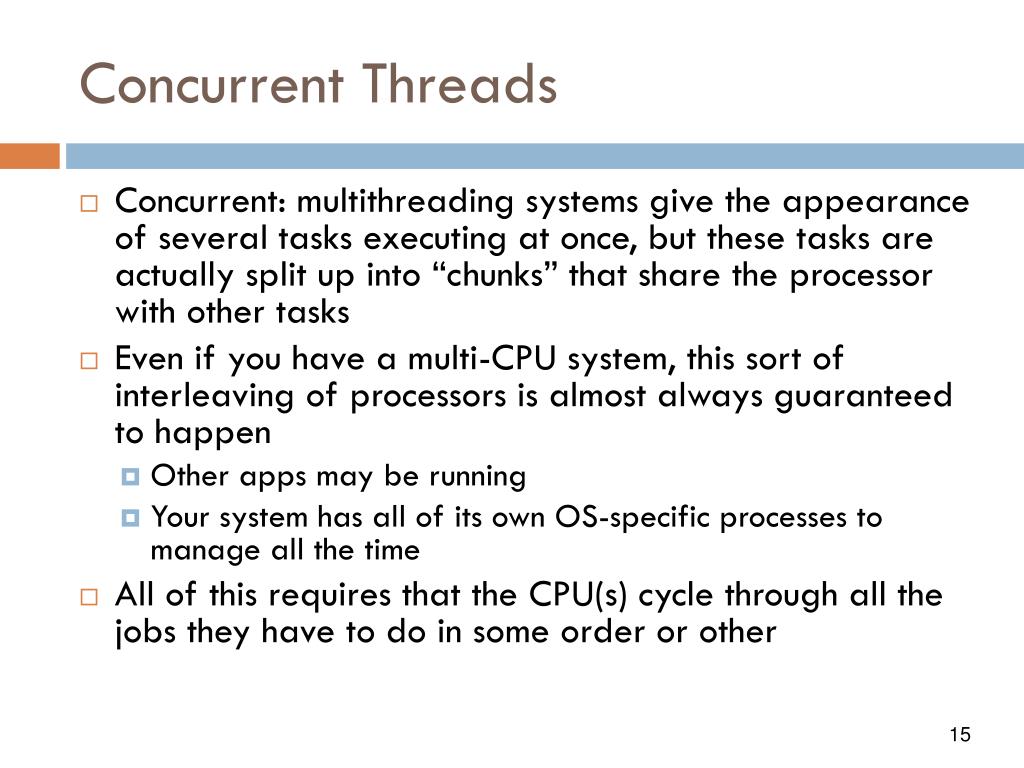 Concurrent Threads

Concurrent: multithreading systems give the appearance of several tasks executing at once, but these tasks are actually split up into “chunks” that share the processor with other tasks

Even if you have a multi-CPU system, this sort of interleaving of processors is almost always guaranteed to happen

Other apps may be running

Your system has all of its own OS-specific processes to manage all the time

All of this requires that the CPU(s) cycle through all the jobs they have to do in some order or other

15